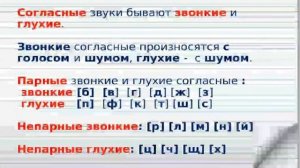 Согласные звуки бывают звонкие и глухие.

Звонкие согласные произносятся с голосом и шумом, глухие - с шумом.

Парные звонкие и глухие согласные :
звонкие [б] [в] [г] [д] [ж] [з]
глухие [п] [ф] [к] [т] [ш] [с]

Непарные звонкие: [р] [л] [м] [н] [й]

Непарные глухие: [ц] [ч] [щ] [х]